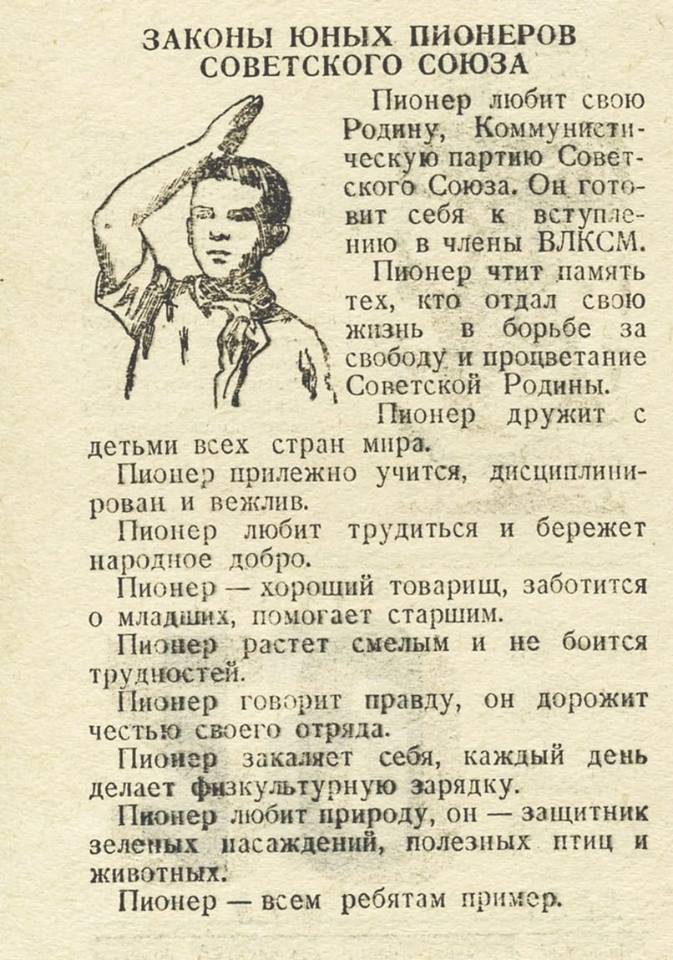 ЗАКОНЫ ЮНЫХ ПИОНЕРОВ СОВЕТСКОГО СОЮЗА

Пионер любит свою Родину, Коммунистическую партию Советского Союза. Он готовит себя к вступлению в члены ВЛКСМ.

Пионер чтит память тех, кто отдал свою жизнь в борьбе за свободу и процветание Советской Родины.

Пионер дружит с детьми всех стран мира.

Пионер прилежно учится, дисциплинирован и вежлив.

Пионер любит трудиться и бережет народное добро.

Пионер — хороший товарищ, заботится о младших, помогает старшим.

Пионер растет смелым и не боится трудностей.

Пионер говорит правду, он дорожит честью своего отряда.

Пионер закаляет себя, каждый день делает физкультурную зарядку.

Пионер любит природу, он — защитник зеленых насаждений, полезных птиц и животных.

Пионер — всем ребятам пример.